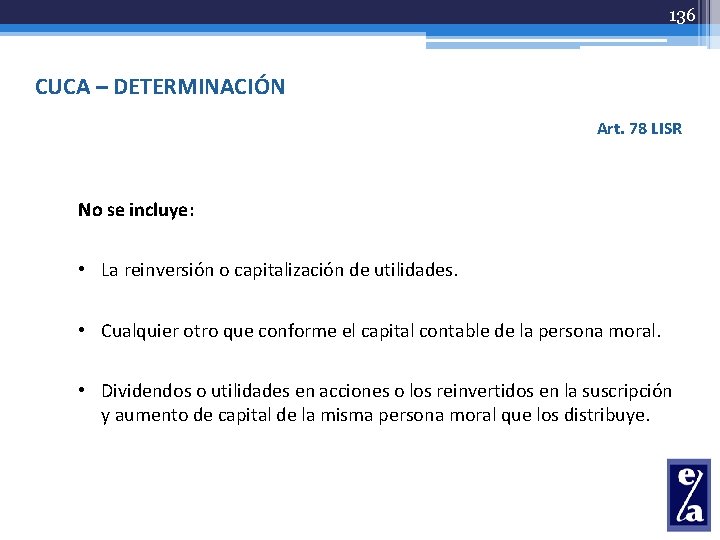 136

CUCA – DETERMINACIÓN

Art. 78 LISR

No se incluye:

• La reinversión o capitalización de utilidades.

• Cualquier otro que conforme el capital contable de la persona moral.

• Dividendos o utilidades en acciones o los reinvertidos en la suscripción y aumento de capital de la misma persona moral que los distribuye.

e/a